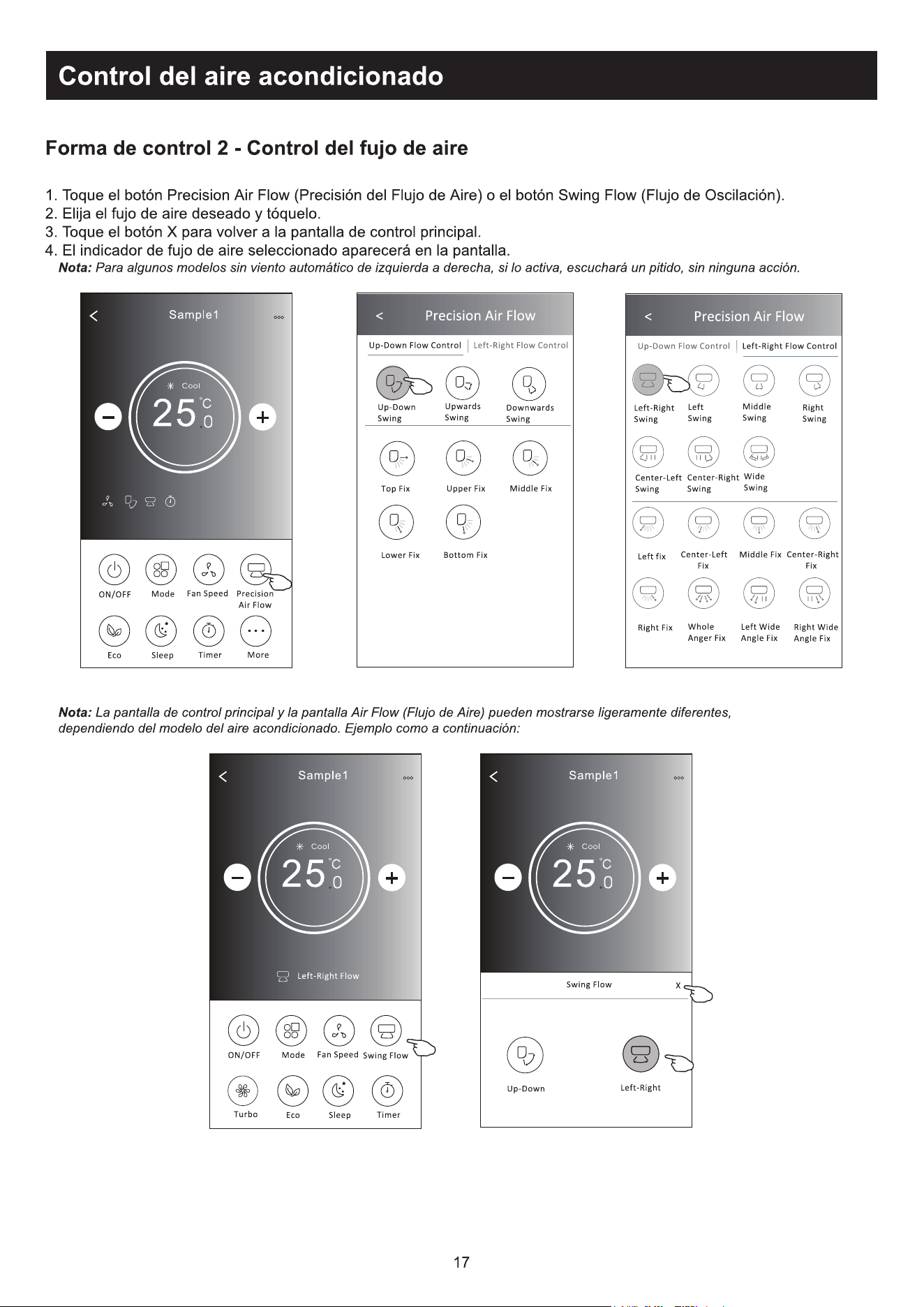 Control del aire acondicionado

Forma de control 2 - Control del fujo de aire

1. Toque el botón Precision Air Flow (Precisión del Flujo de Aire) o el botón Swing Flow (Flujo de Oscilación).
2. Elija el fujo de aire deseado y tóquelo.
3. Toque el botón X para volver a la pantalla de control principal.
4. El indicador de fujo de aire seleccionado aparecerá en la pantalla.
Nota: Para algunos modelos sin viento automático de izquierda a derecha, si lo activa, escuchará un pitido, sin ninguna acción.

<
Sample1
Cool
25 °C .0
ON/OFF
Mode
Fan Speed
Precision Air Flow
Eco
Sleep
Timer
More

<
Precision Air Flow
Up-Down Flow Control
Left-Right Flow Control
Up-Down Swing
Upwards Swing
Downwards Swing
Top Fix
Upper Fix
Middle Fix
Lower Fix
Bottom Fix

<
Precision Air Flow
Up-Down Flow Control
Left-Right Flow Control
Left-Right Swing
Left Swing
Middle Swing
Right Swing
Center-Left Swing
Center-Right Swing
Wide Swing
Left fix
Center-Left Fix
Middle Fix
Center-Right Fix
Right Fix
Whole Anger Fix
Left Wide Angle Fix
Right Wide Angle Fix

Nota: La pantalla de control principal y la pantalla Air Flow (Flujo de Aire) pueden mostrarse ligeramente diferentes, dependiendo del modelo del aire acondicionado. Ejemplo como a continuación:

<
Sample1
Cool
25 °C .0
Left-Right Flow
ON/OFF
Mode
Fan Speed
Swing Flow
Turbo
Eco
Sleep
Timer

<
Sample1
Cool
25 °C .0
Swing Flow
X
Up-Down
Left-Right

17